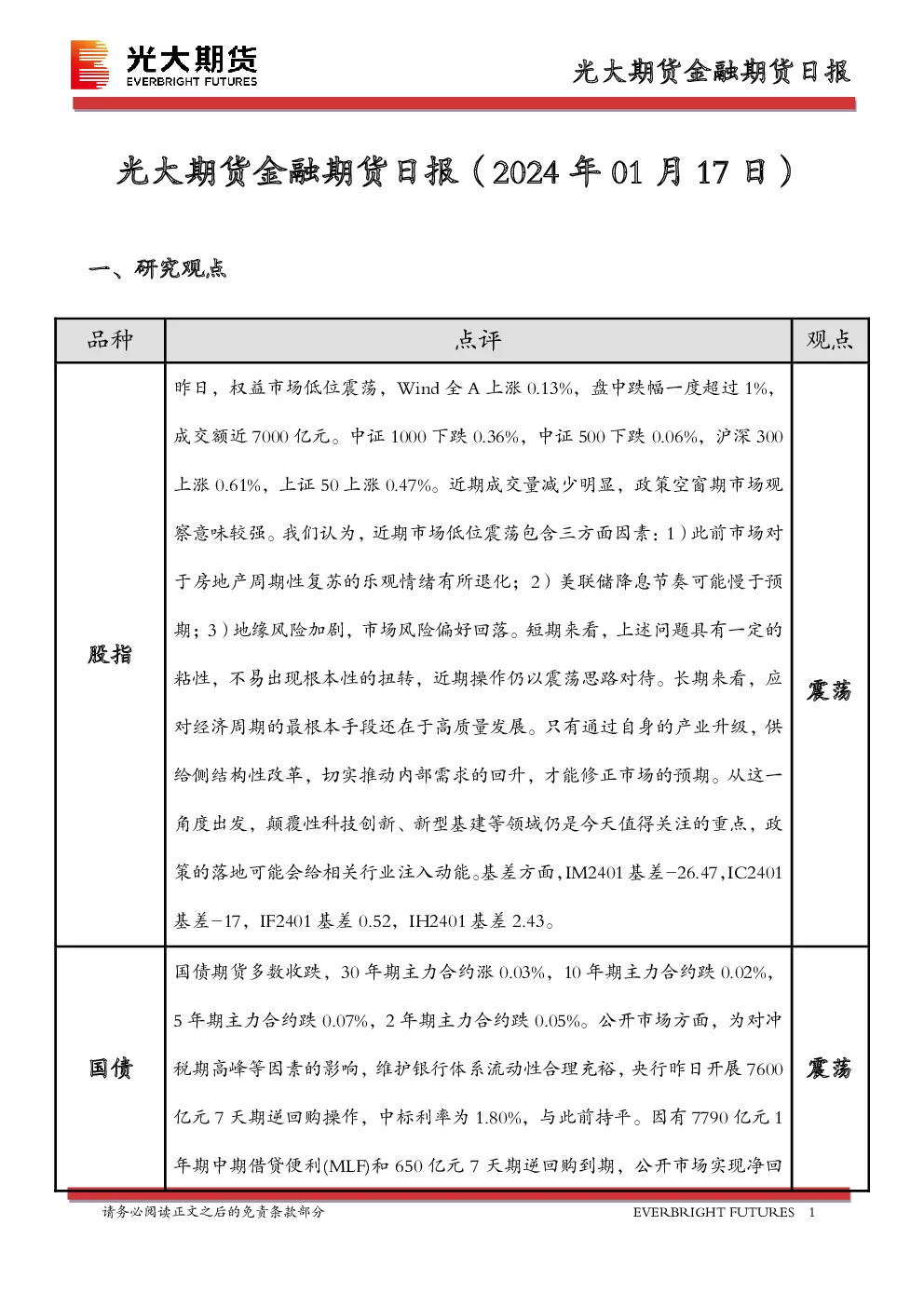 光大期货
EVERBRIGHT FUTURES

光大期货金融期货日报

光大期货金融期货日报（2024 年 01 月 17 日）

一、研究观点

| 品种 | 点评 | 观点 |
|---|---|---|
| 股指 | 昨日，权益市场低位震荡，Wind 全 A 上涨 0.13%，盘中跌幅一度超过 1%，成交额近 7000 亿元。中证 1000 下跌 0.36%，中证 500 下跌 0.06%，沪深 300 上涨 0.61%，上证 50 上涨 0.47%。近期成交量减少明显，政策空窗期市场观察意味较强。我们认为，近期市场低位震荡包含三方面因素：1）此前市场对于房地产周期性复苏的乐观情绪有所退化；2）美联储降息节奏可能慢于预期；3）地缘风险加剧，市场风险偏好回落。短期来看，上述问题具有一定的粘性，不易出现根本性的扭转，近期操作仍以震荡思路对待。长期来看，应对经济周期的最根本手段还在于高质量发展。只有通过自身的产业升级，供给侧结构性改革，切实推动内部需求的回升，才能修正市场的预期。从这一角度出发，颠覆性科技创新、新型基建等领域仍是今天值得关注的重点，政策的落地可能会给相关行业注入动能。基差方面，IM2401 基差-26.47，IC2401 基差-17，IF2401 基差 0.52，IH2401 基差 2.43。 | 震荡 |
| 国债 | 国债期货多数收跌，30 年期主力合约涨 0.03%，10 年期主力合约跌 0.02%，5 年期主力合约跌 0.07%，2 年期主力合约跌 0.05%。公开市场方面，为对冲税期高峰等因素的影响，维护银行体系流动性合理充裕，央行昨日开展 7600 亿元 7 天期逆回购操作，中标利率为 1.80%，与此前持平。因有 7790 亿元 1 年期中期借贷便利(MLF)和 650 亿元 7 天期逆回购到期，公开市场实现净回 | 震荡 |

请务必阅读正文之后的免责条款部分

EVERBRIGHT FUTURES 1